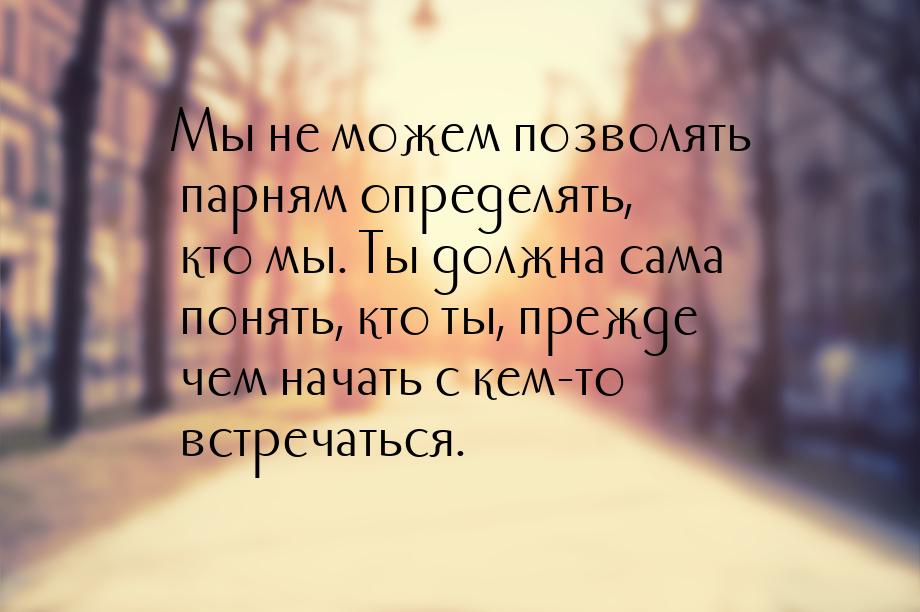 Мы не можем позволять парням определять, кто мы. Ты должна сама понять, кто ты, прежде чем начать с кем-то встречаться.